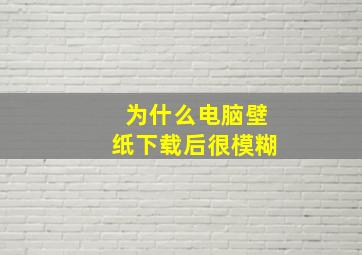 为什么电脑壁纸下载后很模糊